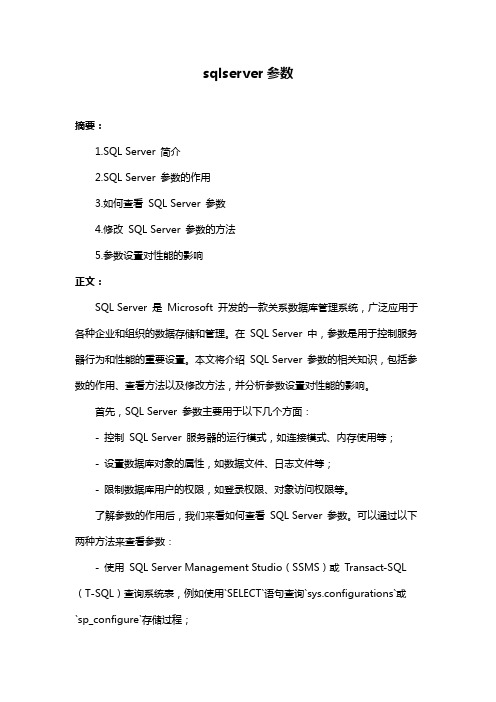 sqlserver 参数

摘要：

1.SQL Server 简介

2.SQL Server 参数的作用

3.如何查看 SQL Server 参数

4.修改 SQL Server 参数的方法

5.参数设置对性能的影响

正文：

SQL Server 是 Microsoft 开发的一款关系数据库管理系统，广泛应用于各种企业和组织的数据存储和管理。在 SQL Server 中，参数是用于控制服务器行为和性能的重要设置。本文将介绍 SQL Server 参数的相关知识，包括参数的作用、查看方法以及修改方法，并分析参数设置对性能的影响。

首先，SQL Server 参数主要用于以下几个方面：

- 控制 SQL Server 服务器的运行模式，如连接模式、内存使用等；

- 设置数据库对象的属性，如数据文件、日志文件等；

- 限制数据库用户的权限，如登录权限、对象访问权限等。

了解参数的作用后，我们来看如何查看 SQL Server 参数。可以通过以下两种方法来查看参数：

- 使用 SQL Server Management Studio（SSMS）或 Transact-SQL（T-SQL）查询系统表，例如使用`SELECT`语句查询`sys.configurations`或`sp_configure`存储过程；